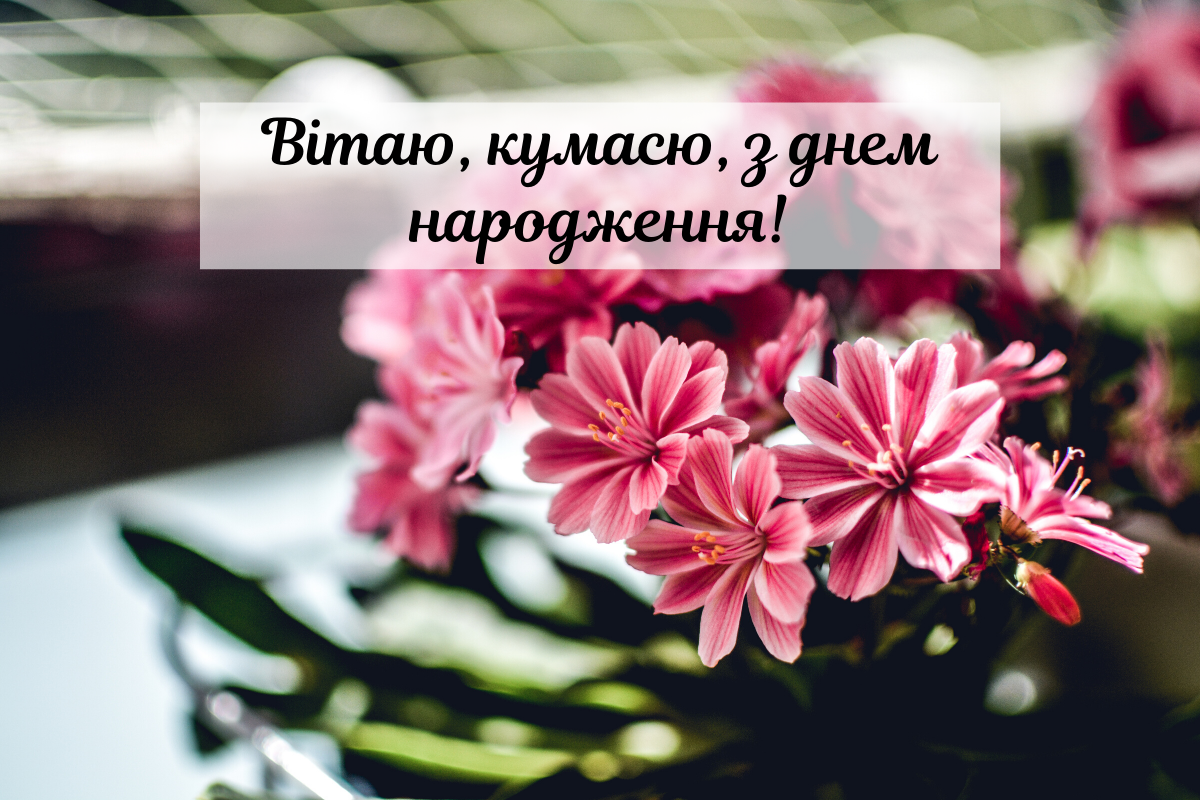 Вітаю, кумасю, з днем народження!